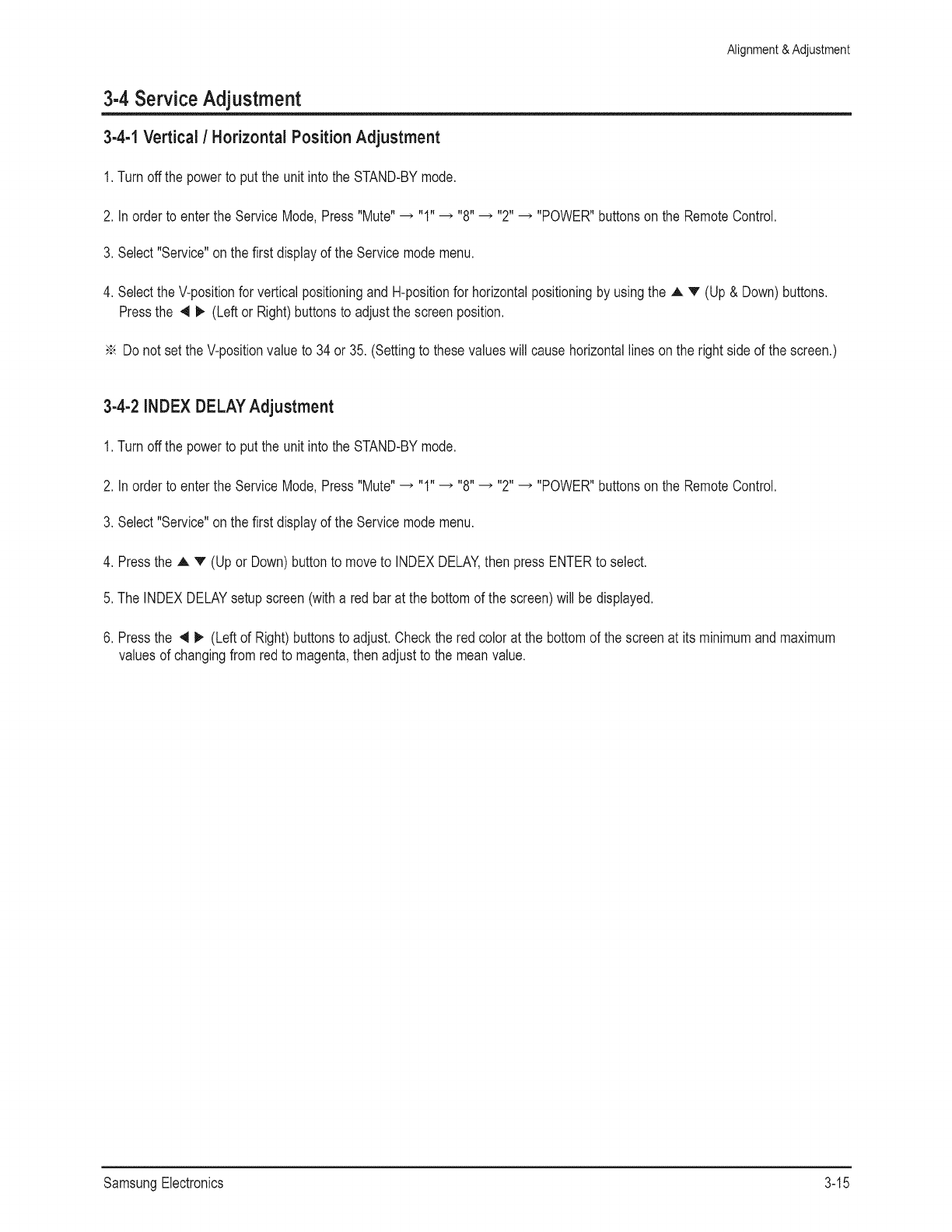 Alignment & Adjustment

3-4 Service Adjustment

3-4-1 Vertical / Horizontal Position Adjustment

1. Turn off the power to put the unit into the STAND-BY mode.

2. In order to enter the Service Mode, Press "Mute" → "1" → "8" → "2" → "POWER" buttons on the Remote Control.

3. Select "Service" on the first display of the Service mode menu.

4. Select the V-position for vertical positioning and H-position for horizontal positioning by using the ▲ ▼ (Up & Down) buttons. Press the ◀ ▶ (Left or Right) buttons to adjust the screen position.

※ Do not set the V-position value to 34 or 35. (Setting to these values will cause horizontal lines on the right side of the screen.)

3-4-2 INDEX DELAY Adjustment

1. Turn off the power to put the unit into the STAND-BY mode.

2. In order to enter the Service Mode, Press "Mute" → "1" → "8" → "2" → "POWER" buttons on the Remote Control.

3. Select "Service" on the first display of the Service mode menu.

4. Press the ▲ ▼ (Up or Down) button to move to INDEX DELAY, then press ENTER to select.

5. The INDEX DELAY setup screen (with a red bar at the bottom of the screen) will be displayed.

6. Press the ◀ ▶ (Left of Right) buttons to adjust. Check the red color at the bottom of the screen at its minimum and maximum values of changing from red to magenta, then adjust to the mean value.

Samsung Electronics

3-15